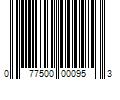 0 77500 00095 3